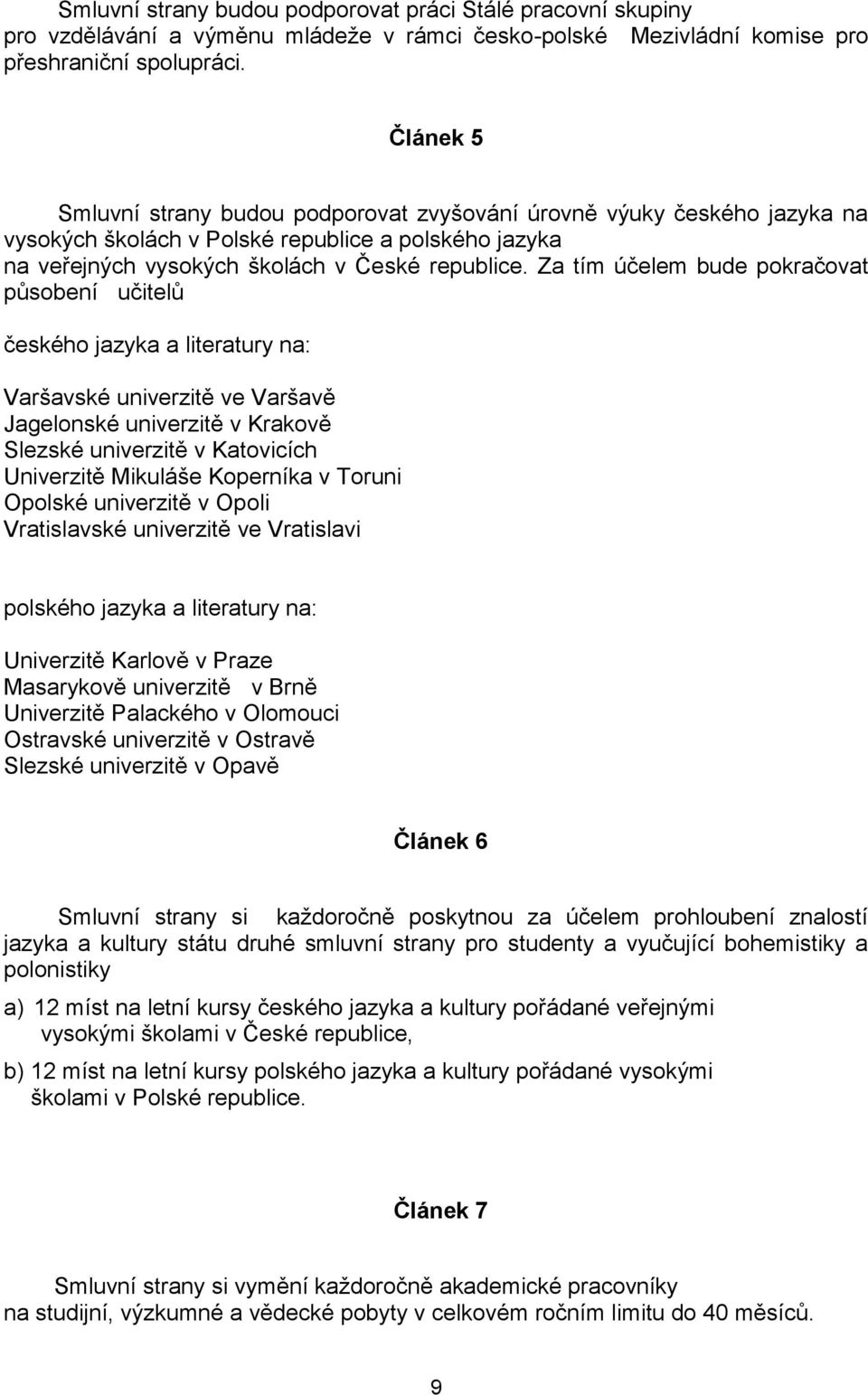 Smluvní strany budou podporovat práci Stálé pracovní skupiny pro vzdělávání a výměnu mládeže v rámci česko-polské Mezivládní komise pro přeshraniční spolupráci.

Článek 5

Smluvní strany budou podporovat zvyšování úrovně výuky českého jazyka na vysokých školách v Polské republice a polského jazyka na veřejných vysokých školách v České republice. Za tím účelem bude pokračovat působení učitelů

českého jazyka a literatury na:

Varšavské univerzitě ve Varšavě
Jagelonské univerzitě v Krakově
Slezské univerzitě v Katovicích
Univerzitě Mikuláše Koperníka v Toruni
Opolské univerzitě v Opoli
Vratislavské univerzitě ve Vratislavi

polského jazyka a literatury na:

Univerzitě Karlově v Praze
Masarykově univerzitě v Brně
Univerzitě Palackého v Olomouci
Ostravské univerzitě v Ostravě
Slezské univerzitě v Opavě

Článek 6

Smluvní strany si každoročně poskytnou za účelem prohloubení znalostí jazyka a kultury státu druhé smluvní strany pro studenty a vyučující bohemistiky a polonistiky

a) 12 míst na letní kursy českého jazyka a kultury pořádané veřejnými vysokými školami v České republice,

b) 12 míst na letní kursy polského jazyka a kultury pořádané vysokými školami v Polské republice.

Článek 7

Smluvní strany si vymění každoročně akademické pracovníky na studijní, výzkumné a vědecké pobyty v celkovém ročním limitu do 40 měsíců.

9